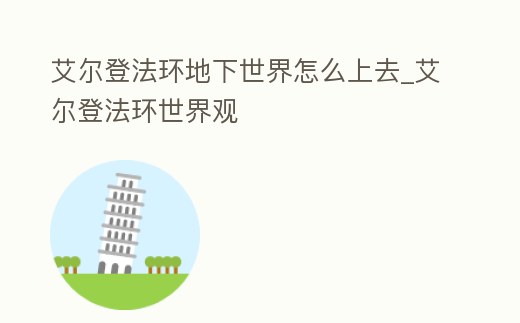 艾尔登法环地下世界怎么上去_艾尔登法环世界观